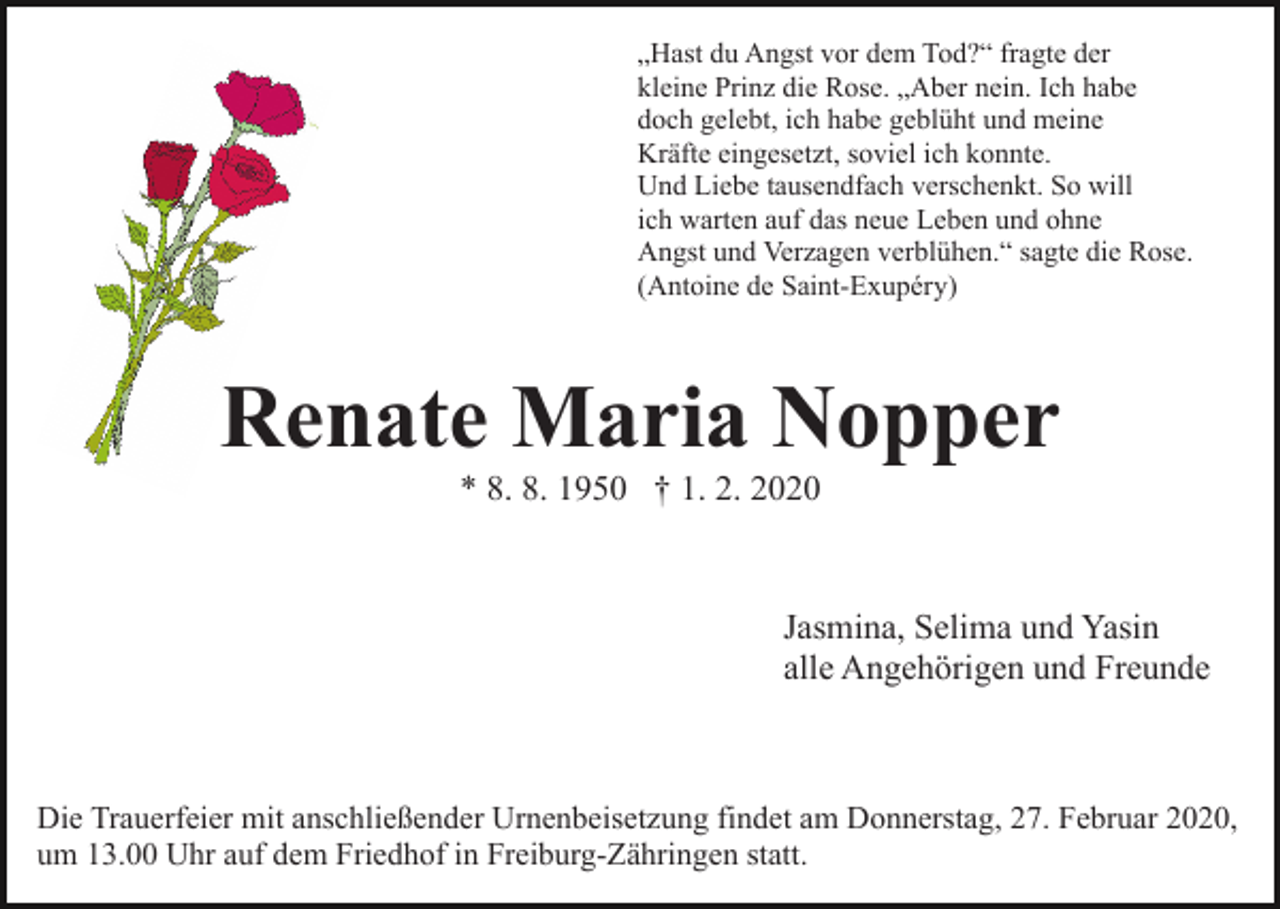 „Hast du Angst vor dem Tod?“ fragte der kleine Prinz die Rose. „Aber nein. Ich habe doch gelebt, ich habe geblüht und meine Kräfte eingesetzt, soviel ich konnte. Und Liebe tausendfach verschenkt. So will ich warten auf das neue Leben und ohne Angst und Verzagen verblühen.“ sagte die Rose. (Antoine de Saint-Exupéry)

Renate Maria Nopper

* 8. 8. 1950 † 1. 2. 2020

Jasmina, Selima und Yasin
alle Angehörigen und Freunde

Die Trauerfeier mit anschließender Urnenbeisetzung findet am Donnerstag, 27. Februar 2020, um 13.00 Uhr auf dem Friedhof in Freiburg-Zähringen statt.